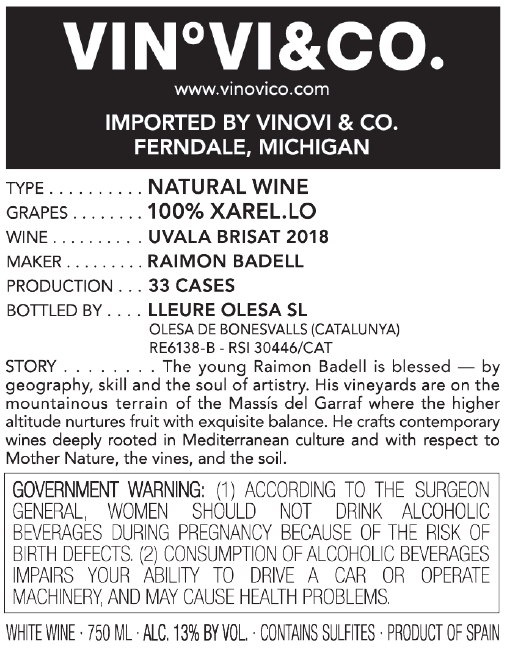 VIN°VI&CO.

www.vinovico.com

IMPORTED BY VINOVI & CO.
FERNDALE, MICHIGAN

TYPE . . . . . . . . . . NATURAL WINE
GRAPES . . . . . . . . 100% XAREL.LO
WINE . . . . . . . . . . UVALA BRISAT 2018
MAKER . . . . . . . . . RAIMON BADELL
PRODUCTION . . . 33 CASES
BOTTLED BY . . . . LLEURE OLESA SL
OLESA DE BONESVALLS (CATALUNYA)
RE6138-B - RSI 30446/CAT

STORY . . . . . . . . The young Raimon Badell is blessed — by geography, skill and the soul of artistry. His vineyards are on the mountainous terrain of the Massís del Garraf where the higher altitude nurtures fruit with exquisite balance. He crafts contemporary wines deeply rooted in Mediterranean culture and with respect to Mother Nature, the vines, and the soil.

GOVERNMENT WARNING: (1) ACCORDING TO THE SURGEON GENERAL, WOMEN SHOULD NOT DRINK ALCOHOLIC BEVERAGES DURING PREGNANCY BECAUSE OF THE RISK OF BIRTH DEFECTS. (2) CONSUMPTION OF ALCOHOLIC BEVERAGES IMPAIRS YOUR ABILITY TO DRIVE A CAR OR OPERATE MACHINERY, AND MAY CAUSE HEALTH PROBLEMS.

WHITE WINE · 750 ML · ALC. 13% BY VOL. · CONTAINS SULFITES · PRODUCT OF SPAIN